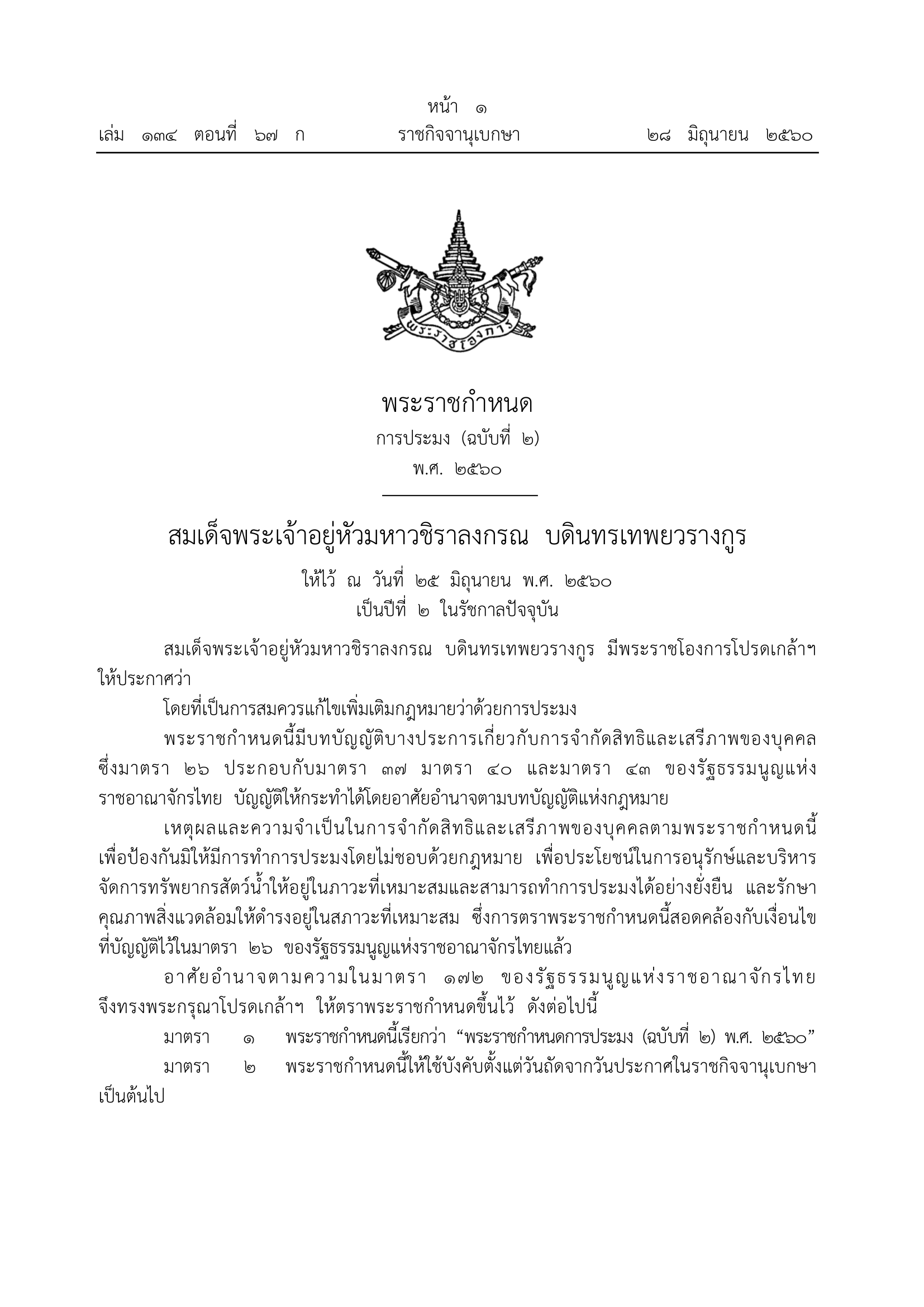 หน้า ๑
เล่ม ๑๓๔ ตอนที่ ๖๗ ก ราชกิจจานุเบกษา ๒๘ มิถุนายน ๒๕๖๐

พระราชโองการ

พระราชกำหนด
การประมง (ฉบับที่ ๒)
พ.ศ. ๒๕๖๐

สมเด็จพระเจ้าอยู่หัวมหาวชิราลงกรณ บดินทรเทพยวรางกูร
ให้ไว้ ณ วันที่ ๒๕ มิถุนายน พ.ศ. ๒๕๖๐
เป็นปีที่ ๒ ในรัชกาลปัจจุบัน

สมเด็จพระเจ้าอยู่หัวมหาวชิราลงกรณ บดินทรเทพยวรางกูร มีพระราชโองการโปรดเกล้าฯ ให้ประกาศว่า

โดยที่เป็นการสมควรแก้ไขเพิ่มเติมกฎหมายว่าด้วยการประมง

พระราชกำหนดนี้มีบทบัญญัติบางประการเกี่ยวกับการจำกัดสิทธิและเสรีภาพของบุคคล ซึ่งมาตรา ๒๖ ประกอบกับมาตรา ๓๗ มาตรา ๔๐ และมาตรา ๔๓ ของรัฐธรรมนูญแห่งราชอาณาจักรไทย บัญญัติให้กระทำได้โดยอาศัยอำนาจตามบทบัญญัติแห่งกฎหมาย

เหตุผลและความจำเป็นในการจำกัดสิทธิและเสรีภาพของบุคคลตามพระราชกำหนดนี้ เพื่อป้องกันมิให้มีการทำการประมงโดยไม่ชอบด้วยกฎหมาย เพื่อประโยชน์ในการอนุรักษ์และบริหารจัดการทรัพยากรสัตว์น้ำให้อยู่ในภาวะที่เหมาะสมและสามารถทำการประมงได้อย่างยั่งยืน และรักษาคุณภาพสิ่งแวดล้อมให้ดำรงอยู่ในสภาวะที่เหมาะสม ซึ่งการตราพระราชกำหนดนี้สอดคล้องกับเงื่อนไขที่บัญญัติไว้ในมาตรา ๒๖ ของรัฐธรรมนูญแห่งราชอาณาจักรไทยแล้ว

อาศัยอำนาจตามความในมาตรา ๑๗๒ ของรัฐธรรมนูญแห่งราชอาณาจักรไทย จึงทรงพระกรุณาโปรดเกล้าฯ ให้ตราพระราชกำหนดขึ้นไว้ ดังต่อไปนี้

มาตรา ๑ พระราชกำหนดนี้เรียกว่า “พระราชกำหนดการประมง (ฉบับที่ ๒) พ.ศ. ๒๕๖๐”

มาตรา ๒ พระราชกำหนดนี้ให้ใช้บังคับตั้งแต่วันถัดจากวันประกาศในราชกิจจานุเบกษาเป็นต้นไป